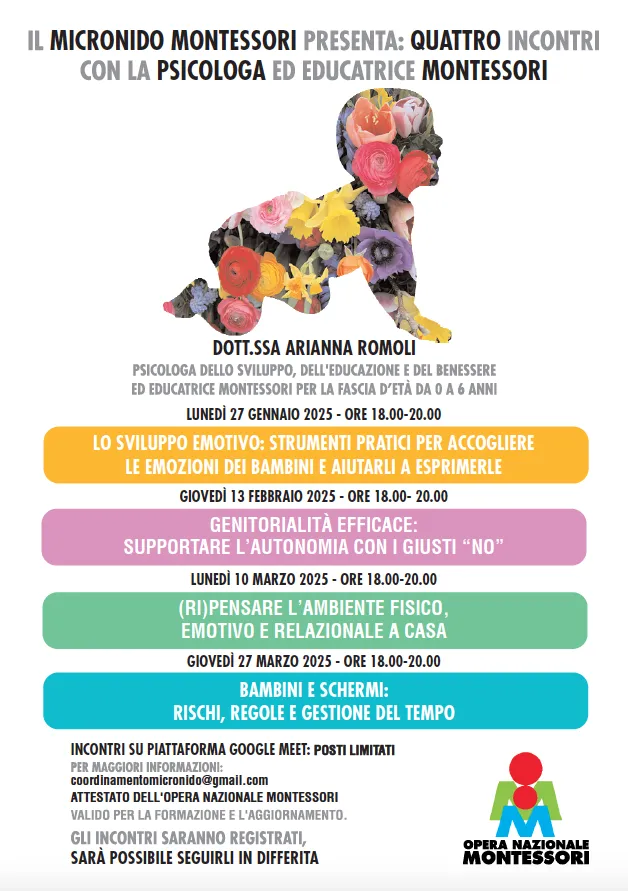 IL MICRONIDO MONTESSORI PRESENTA: QUATTRO INCONTRI CON LA PSICOLOGA ED EDUCATRICE MONTESSORI

DOTT.SSA ARIANNA ROMOLI

PSICOLOGA DELLO SVILUPPO, DELL'EDUCAZIONE E DEL BENESSERE ED EDUCATRICE MONTESSORI PER LA FASCIA D'ETÀ DA 0 A 6 ANNI

LUNEDÌ 27 GENNAIO 2025 - ORE 18.00-20.00

LO SVILUPPO EMOTIVO: STRUMENTI PRATICI PER ACCOGLIERE LE EMOZIONI DEI BAMBINI E AIUTARLI A ESPRIMERLE

GIOVEDÌ 13 FEBBRAIO 2025 - ORE 18.00- 20.00

GENITORIALITÀ EFFICACE: SUPPORTARE L'AUTONOMIA CON I GIUSTI "NO"

LUNEDÌ 10 MARZO 2025 - ORE 18.00-20.00

(RI)PENSARE L'AMBIENTE FISICO, EMOTIVO E RELAZIONALE A CASA

GIOVEDÌ 27 MARZO 2025 - ORE 18.00-20.00

BAMBINI E SCHERMI: RISCHI, REGOLE E GESTIONE DEL TEMPO

INCONTRI SU PIATTAFORMA GOOGLE MEET: POSTI LIMITATI

PER MAGGIORI INFORMAZIONI:
coordinamentomicronido@gmail.com
ATTESTATO DELL'OPERA NAZIONALE MONTESSORI
VALIDO PER LA FORMAZIONE E L'AGGIORNAMENTO.

GLI INCONTRI SARANNO REGISTRATI, SARÀ POSSIBILE SEGUIRLI IN DIFFERITA

OPERA NAZIONALE MONTESSORI